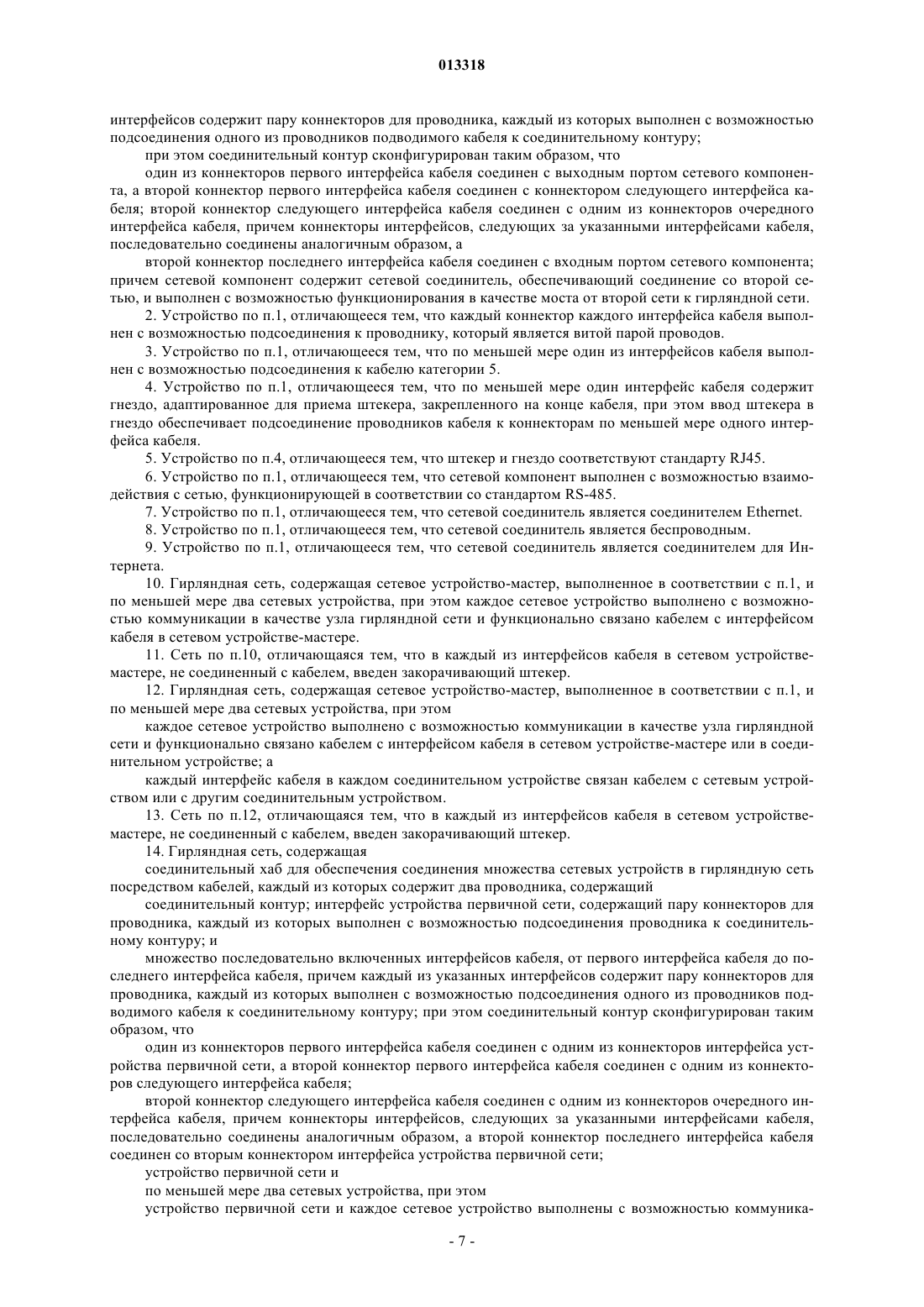 013318

интерфейсов содержит пару коннекторов для проводника, каждый из которых выполнен с возможностью подсоединения одного из проводников подводимого кабеля к соединительному контуру;

при этом соединительный контур сконфигурирован таким образом, что

один из коннекторов первого интерфейса кабеля соединен с выходным портом сетевого компонента, а второй коннектор первого интерфейса кабеля соединен с коннектором следующего интерфейса кабеля; второй коннектор следующего интерфейса кабеля соединен с одним из коннекторов очередного интерфейса кабеля, причем коннекторы интерфейсов, следующих за указанными интерфейсами кабеля, последовательно соединены аналогичным образом, а

второй коннектор последнего интерфейса кабеля соединен с входным портом сетевого компонента; причем сетевой компонент содержит сетевой соединитель, обеспечивающий соединение со второй сетью, и выполнен с возможностью функционирования в качестве моста от второй сети к гирляндной сети.

2. Устройство по п.1, отличающееся тем, что каждый коннектор каждого интерфейса кабеля выполнен с возможностью подсоединения к проводнику, который является витой парой проводов.

3. Устройство по п.1, отличающееся тем, что по меньшей мере один из интерфейсов кабеля выполнен с возможностью подсоединения к кабелю категории 5.

4. Устройство по п.1, отличающееся тем, что по меньшей мере один интерфейс кабеля содержит гнездо, адаптированное для приема штекера, закрепленного на конце кабеля, при этом ввод штекера в гнездо обеспечивает подсоединение проводников кабеля к коннекторам по меньшей мере одного интерфейса кабеля.

5. Устройство по п.4, отличающееся тем, что штекер и гнездо соответствуют стандарту RJ45.

6. Устройство по п.1, отличающееся тем, что сетевой компонент выполнен с возможностью взаимодействия с сетью, функционирующей в соответствии со стандартом RS-485.

7. Устройство по п.1, отличающееся тем, что сетевой соединитель является соединителем Ethernet.

8. Устройство по п.1, отличающееся тем, что сетевой соединитель является беспроводным.

9. Устройство по п.1, отличающееся тем, что сетевой соединитель является соединителем для Интернета.

10. Гирляндная сеть, содержащая сетевое устройство-мастер, выполненное в соответствии с п.1, и по меньшей мере два сетевых устройства, при этом каждое сетевое устройство выполнено с возможностью коммуникации в качестве узла гирляндной сети и функционально связано кабелем с интерфейсом кабеля в сетевом устройстве-мастере.

11. Сеть по п.10, отличающаяся тем, что в каждый из интерфейсов кабеля в сетевом устройстве-мастере, не соединенный с кабелем, введен закорачивающий штекер.

12. Гирляндная сеть, содержащая сетевое устройство-мастер, выполненное в соответствии с п.1, и по меньшей мере два сетевых устройства, при этом

каждое сетевое устройство выполнено с возможностью коммуникации в качестве узла гирляндной сети и функционально связано кабелем с интерфейсом кабеля в сетевом устройстве-мастере или в соединительном устройстве; а

каждый интерфейс кабеля в каждом соединительном устройстве связан кабелем с сетевым устройством или с другим соединительным устройством.

13. Сеть по п.12, отличающаяся тем, что в каждый из интерфейсов кабеля в сетевом устройстве-мастере, не соединенный с кабелем, введен закорачивающий штекер.

14. Гирляндная сеть, содержащая

соединительный хаб для обеспечения соединения множества сетевых устройств в гирляндную сеть посредством кабелей, каждый из которых содержит два проводника, содержащий

соединительный контур; интерфейс устройства первичной сети, содержащий пару коннекторов для проводника, каждый из которых выполнен с возможностью подсоединения проводника к соединительному контуру; и

множество последовательно включенных интерфейсов кабеля, от первого интерфейса кабеля до последнего интерфейса кабеля, причем каждый из указанных интерфейсов содержит пару коннекторов для проводника, каждый из которых выполнен с возможностью подсоединения одного из проводников подводимого кабеля к соединительному контуру; при этом соединительный контур сконфигурирован таким образом, что

один из коннекторов первого интерфейса кабеля соединен с одним из коннекторов интерфейса устройства первичной сети, а второй коннектор первого интерфейса кабеля соединен с одним из коннекторов следующего интерфейса кабеля;

второй коннектор следующего интерфейса кабеля соединен с одним из коннекторов очередного интерфейса кабеля, причем коннекторы интерфейсов, следующих за указанными интерфейсами кабеля, последовательно соединены аналогичным образом, а второй коннектор последнего интерфейса кабеля соединен со вторым коннектором интерфейса устройства первичной сети;

устройство первичной сети и

по меньшей мере два сетевых устройства, при этом

устройство первичной сети и каждое сетевое устройство выполнены с возможностью коммуника-

- 7 -